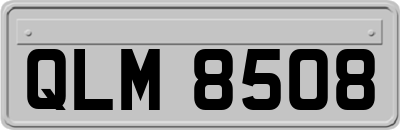 QLM 8508